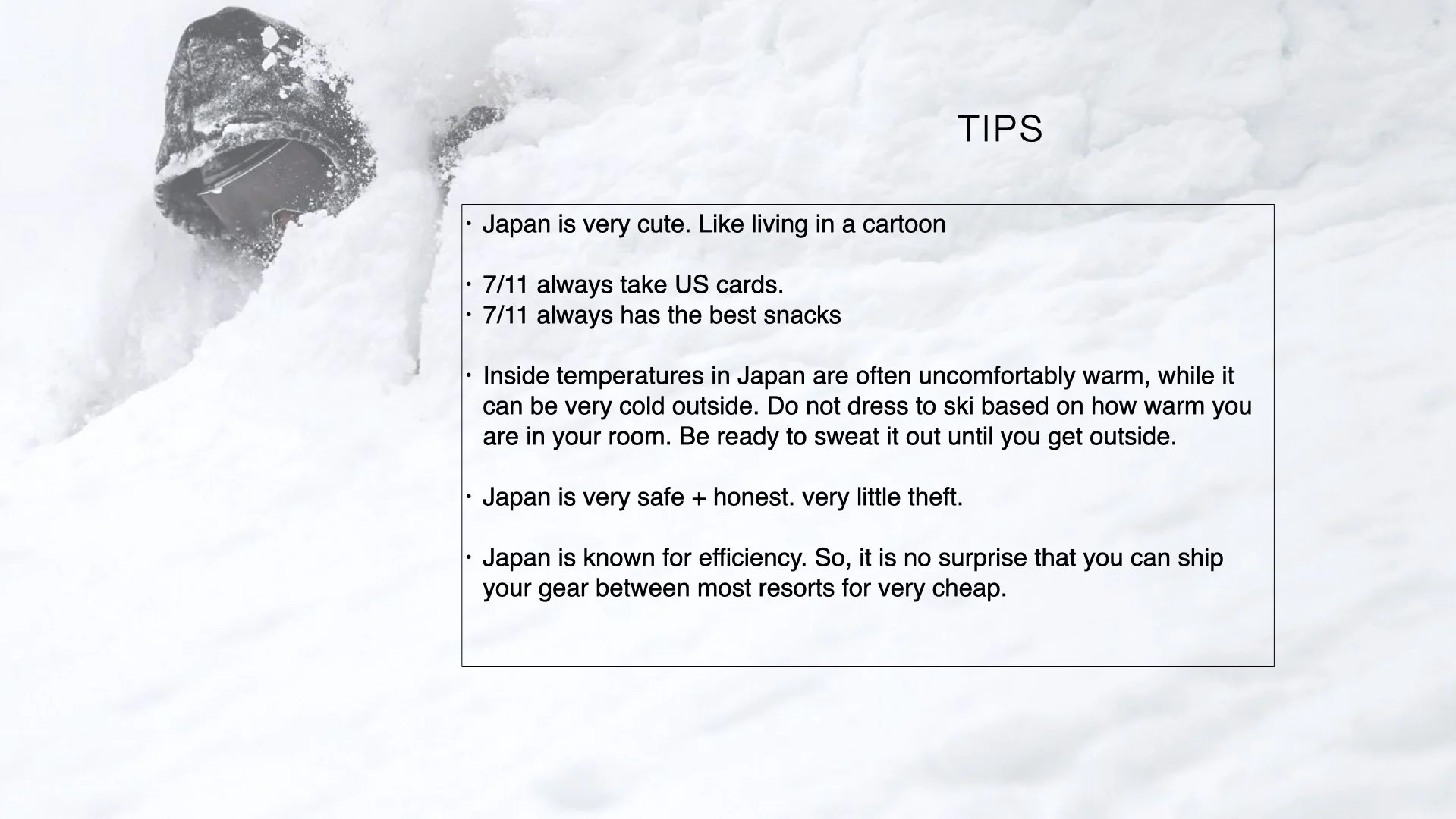 TIPS

• Japan is very cute. Like living in a cartoon

• 7/11 always take US cards.
• 7/11 always has the best snacks

• Inside temperatures in Japan are often uncomfortably warm, while it can be very cold outside. Do not dress to ski based on how warm you are in your room. Be ready to sweat it out until you get outside.

• Japan is very safe + honest. very little theft.

• Japan is known for efficiency. So, it is no surprise that you can ship your gear between most resorts for very cheap.